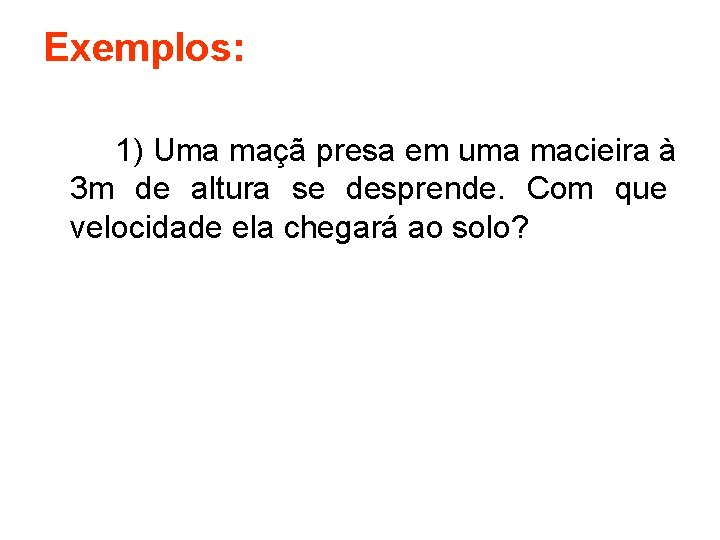 Exemplos:

1) Uma maçã presa em uma macieira à 3m de altura se desprende. Com que velocidade ela chegará ao solo?